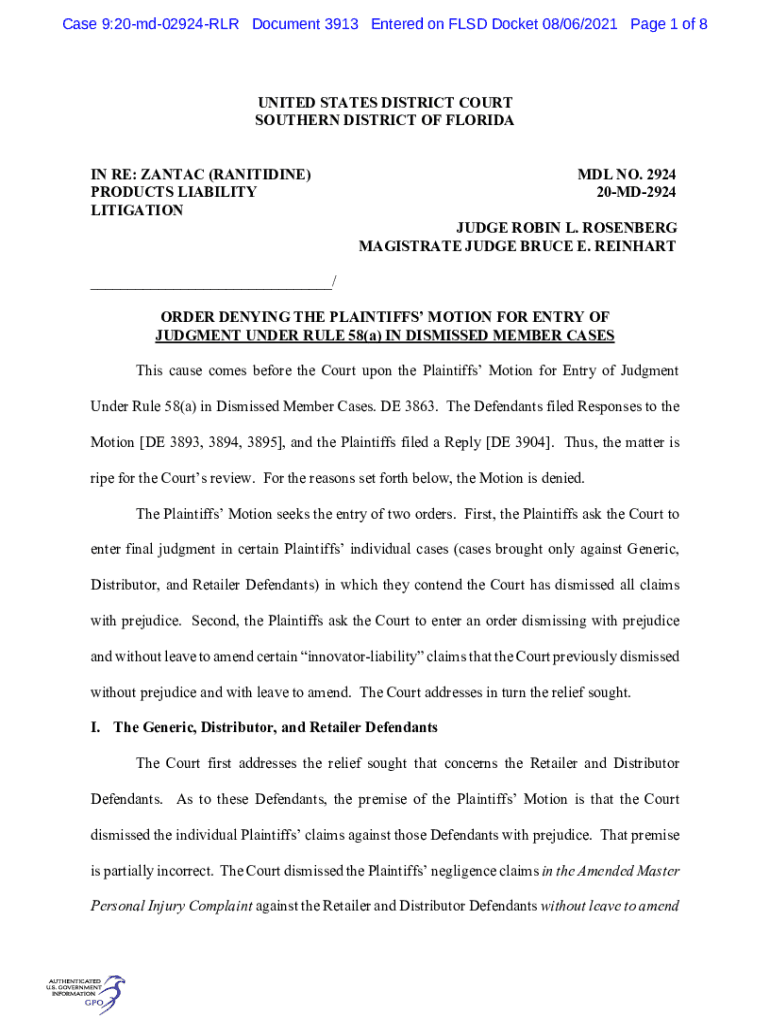 Case 9:20-md-02924-RLR Document 3913 Entered on FLSD Docket 08/06/2021 Page 1 of 8

UNITED STATES DISTRICT COURT
SOUTHERN DISTRICT OF FLORIDA

IN RE: ZANTAC (RANITIDINE) PRODUCTS LIABILITY LITIGATION

MDL NO. 2924
20-MD-2924

JUDGE ROBIN L. ROSENBERG
MAGISTRATE JUDGE BRUCE E. REINHART

_______________________________/

ORDER DENYING THE PLAINTIFFS' MOTION FOR ENTRY OF JUDGMENT UNDER RULE 58(a) IN DISMISSED MEMBER CASES

This cause comes before the Court upon the Plaintiffs' Motion for Entry of Judgment Under Rule 58(a) in Dismissed Member Cases. DE 3863. The Defendants filed Responses to the Motion [DE 3893, 3894, 3895], and the Plaintiffs filed a Reply [DE 3904]. Thus, the matter is ripe for the Court's review. For the reasons set forth below, the Motion is denied.

The Plaintiffs' Motion seeks the entry of two orders. First, the Plaintiffs ask the Court to enter final judgment in certain Plaintiffs' individual cases (cases brought only against Generic, Distributor, and Retailer Defendants) in which they contend the Court has dismissed all claims with prejudice. Second, the Plaintiffs ask the Court to enter an order dismissing with prejudice and without leave to amend certain "innovator-liability" claims that the Court previously dismissed without prejudice and with leave to amend. The Court addresses in turn the relief sought.

I. The Generic, Distributor, and Retailer Defendants

The Court first addresses the relief sought that concerns the Retailer and Distributor Defendants. As to these Defendants, the premise of the Plaintiffs' Motion is that the Court dismissed the individual Plaintiffs' claims against those Defendants with prejudice. That premise is partially incorrect. The Court dismissed the Plaintiffs' negligence claims in the Amended Master Personal Injury Complaint against the Retailer and Distributor Defendants without leave to amend

AUTHENTICATED U.S. GOVERNMENT INFORMATION GPO